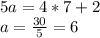 $5a = 4 * 7 + 2$
$a = \frac{30}{5} = 6$